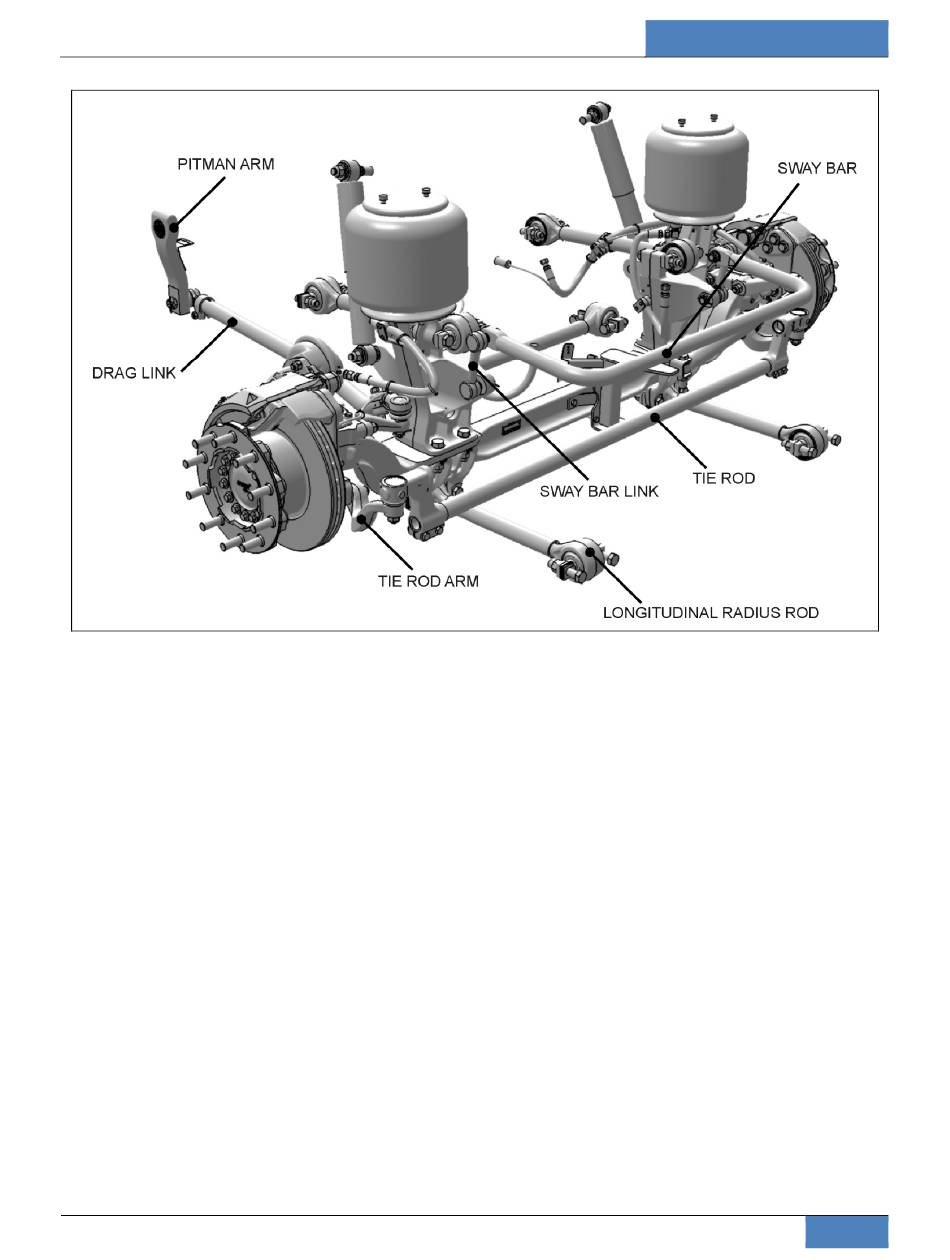 PITMAN ARM

SWAY BAR

DRAG LINK

SWAY BAR LINK

TIE ROD

TIE ROD ARM

LONGITUDINAL RADIUS ROD